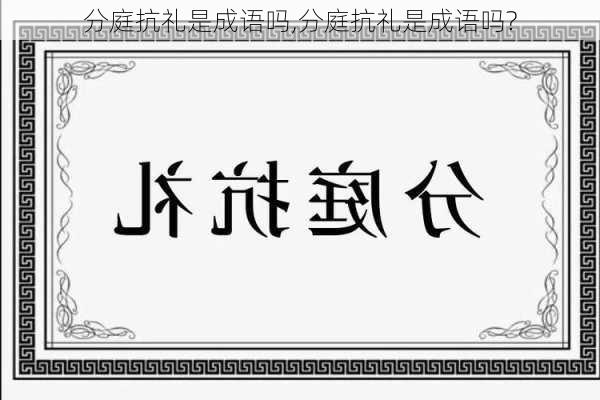 分庭抗礼是成语吗,分庭抗礼是成语吗?

分庭抗礼